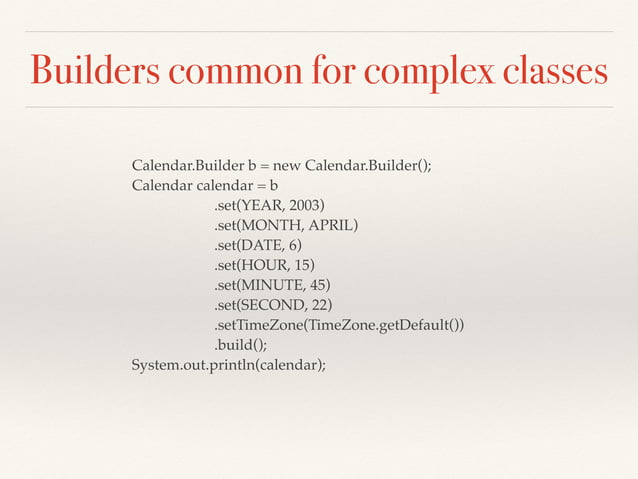 Builders common for complex classes

Calendar.Builder b = new Calendar.Builder();
Calendar calendar = b
.set(YEAR, 2003)
.set(MONTH, APRIL)
.set(DATE, 6)
.set(HOUR, 15)
.set(MINUTE, 45)
.set(SECOND, 22)
.setTimeZone(TimeZone.getDefault())
.build();
System.out.println(calendar);